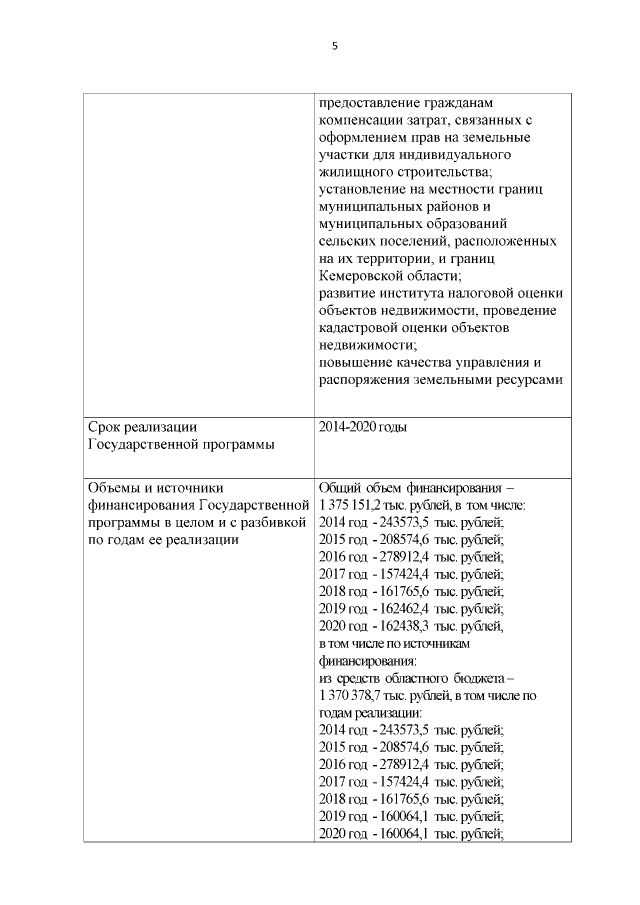 5

| | |
|---|---|
| | предоставление гражданам компенсации затрат, связанных с оформлением прав на земельные участки для индивидуального жилищного строительства; установление на местности границ муниципальных районов и муниципальных образований сельских поселений, расположенных на их территории, и границ Кемеровской области; развитие института налоговой оценки объектов недвижимости, проведение кадастровой оценки объектов недвижимости; повышение качества управления и распоряжения земельными ресурсами |
| Срок реализации Государственной программы | 2014-2020 годы |
| Объемы и источники финансирования Государственной программы в целом и с разбивкой по годам ее реализации | Общий объем финансирования – 1 375 151,2 тыс. рублей, в том числе: 2014 год - 243573,5 тыс. рублей; 2015 год - 208574,6 тыс. рублей; 2016 год - 278912,4 тыс. рублей; 2017 год - 157424,4 тыс. рублей; 2018 год - 161765,6 тыс. рублей; 2019 год - 162462,4 тыс. рублей; 2020 год - 162438,3 тыс. рублей, в том числе по источникам финансирования: из средств областного бюджета – 1 370 378,7 тыс. рублей, в том числе по годам реализации: 2014 год - 243573,5 тыс. рублей; 2015 год - 208574,6 тыс. рублей; 2016 год - 278912,4 тыс. рублей; 2017 год - 157424,4 тыс. рублей; 2018 год - 161765,6 тыс. рублей; 2019 год - 160064,1 тыс. рублей; 2020 год - 160064,1 тыс. рублей; |